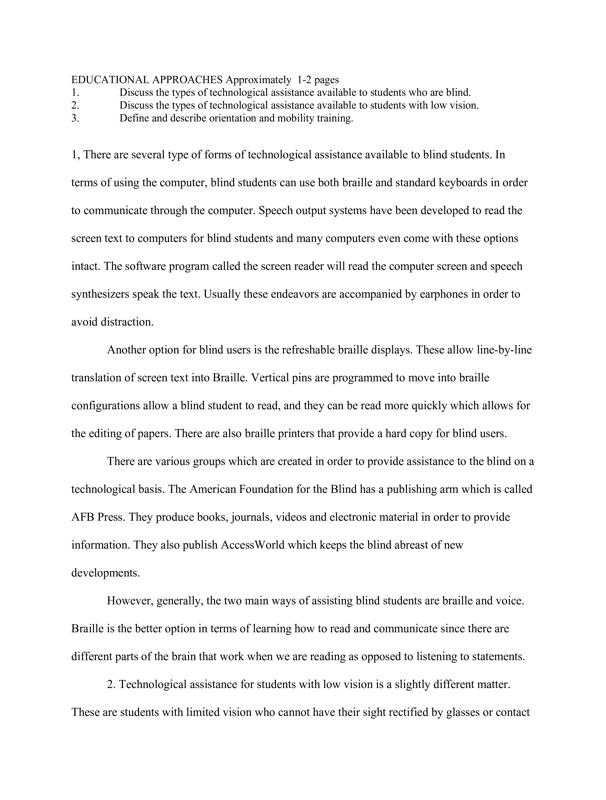 EDUCATIONAL APPROACHES Approximately 1-2 pages
1. Discuss the types of technological assistance available to students who are blind.
2. Discuss the types of technological assistance available to students with low vision.
3. Define and describe orientation and mobility training.

1, There are several type of forms of technological assistance available to blind students. In terms of using the computer, blind students can use both braille and standard keyboards in order to communicate through the computer. Speech output systems have been developed to read the screen text to computers for blind students and many computers even come with these options intact. The software program called the screen reader will read the computer screen and speech synthesizers speak the text. Usually these endeavors are accompanied by earphones in order to avoid distraction.

Another option for blind users is the refreshable braille displays. These allow line-by-line translation of screen text into Braille. Vertical pins are programmed to move into braille configurations allow a blind student to read, and they can be read more quickly which allows for the editing of papers. There are also braille printers that provide a hard copy for blind users.

There are various groups which are created in order to provide assistance to the blind on a technological basis. The American Foundation for the Blind has a publishing arm which is called AFB Press. They produce books, journals, videos and electronic material in order to provide information. They also publish AccessWorld which keeps the blind abreast of new developments.

However, generally, the two main ways of assisting blind students are braille and voice. Braille is the better option in terms of learning how to read and communicate since there are different parts of the brain that work when we are reading as opposed to listening to statements.

2. Technological assistance for students with low vision is a slightly different matter. These are students with limited vision who cannot have their sight rectified by glasses or contact